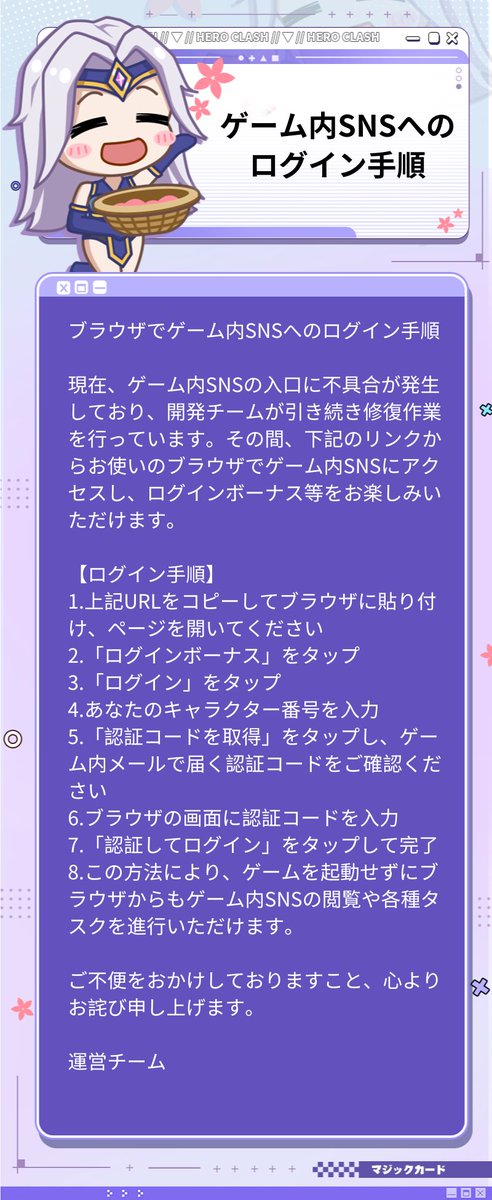 // ▽ // HERO CLASH // ▽ // HERO CLASH

ゲーム内SNSへのログイン手順

ブラウザでゲーム内SNSへのログイン手順

現在、ゲーム内SNSの入口に不具合が発生しており、開発チームが引き続き修復作業を行っています。その間、下記のリンクからお使いのブラウザでゲーム内SNSにアクセスし、ログインボーナス等をお楽しみいただけます。

【ログイン手順】
1.上記URLをコピーしてブラウザに貼り付け、ページを開いてください
2.「ログインボーナス」をタップ
3.「ログイン」をタップ
4.あなたのキャラクター番号を入力
5.「認証コードを取得」をタップし、ゲーム内メールで届く認証コードをご確認ください
6.ブラウザの画面に認証コードを入力
7.「認証してログイン」をタップして完了
8.この方法により、ゲームを起動せずにブラウザからもゲーム内SNSの閲覧や各種タスクを進行いただけます。

ご不便をおかけしておりますこと、心よりお詫び申し上げます。

運営チーム

マジックカード